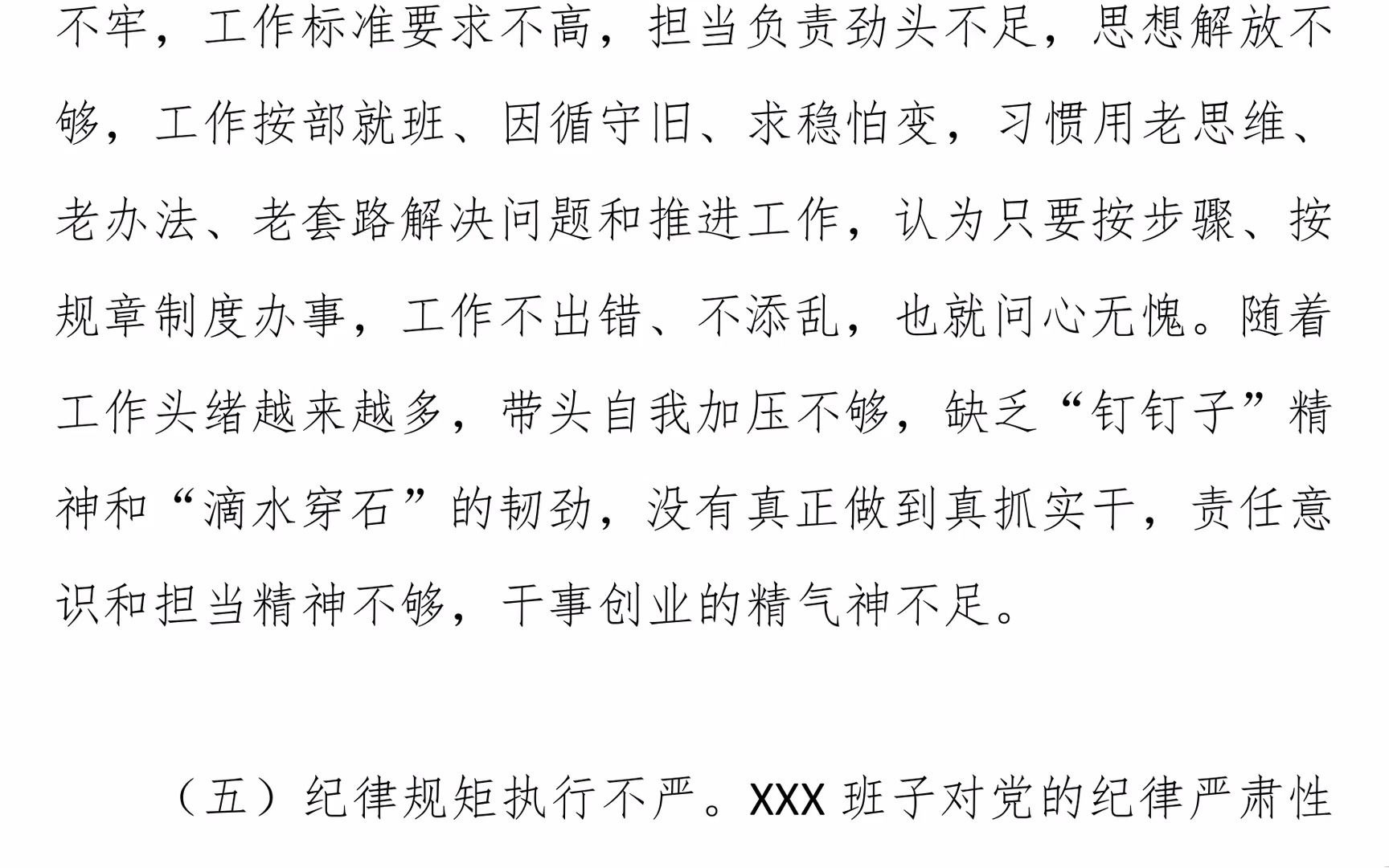 不牢，工作标准要求不高，担当负责劲头不足，思想解放不够，工作按部就班、因循守旧、求稳怕变，习惯用老思维、老办法、老套路解决问题和推进工作，认为只要按步骤、按规章制度办事，工作不出错、不添乱，也就问心无愧。随着工作头绪越来越多，带头自我加压不够，缺乏“钉钉子”精神和“滴水穿石”的韧劲，没有真正做到真抓实干，责任意识和担当精神不够，干事创业的精气神不足。

（五）纪律规矩执行不严。XXX 班子对党的纪律严肃性